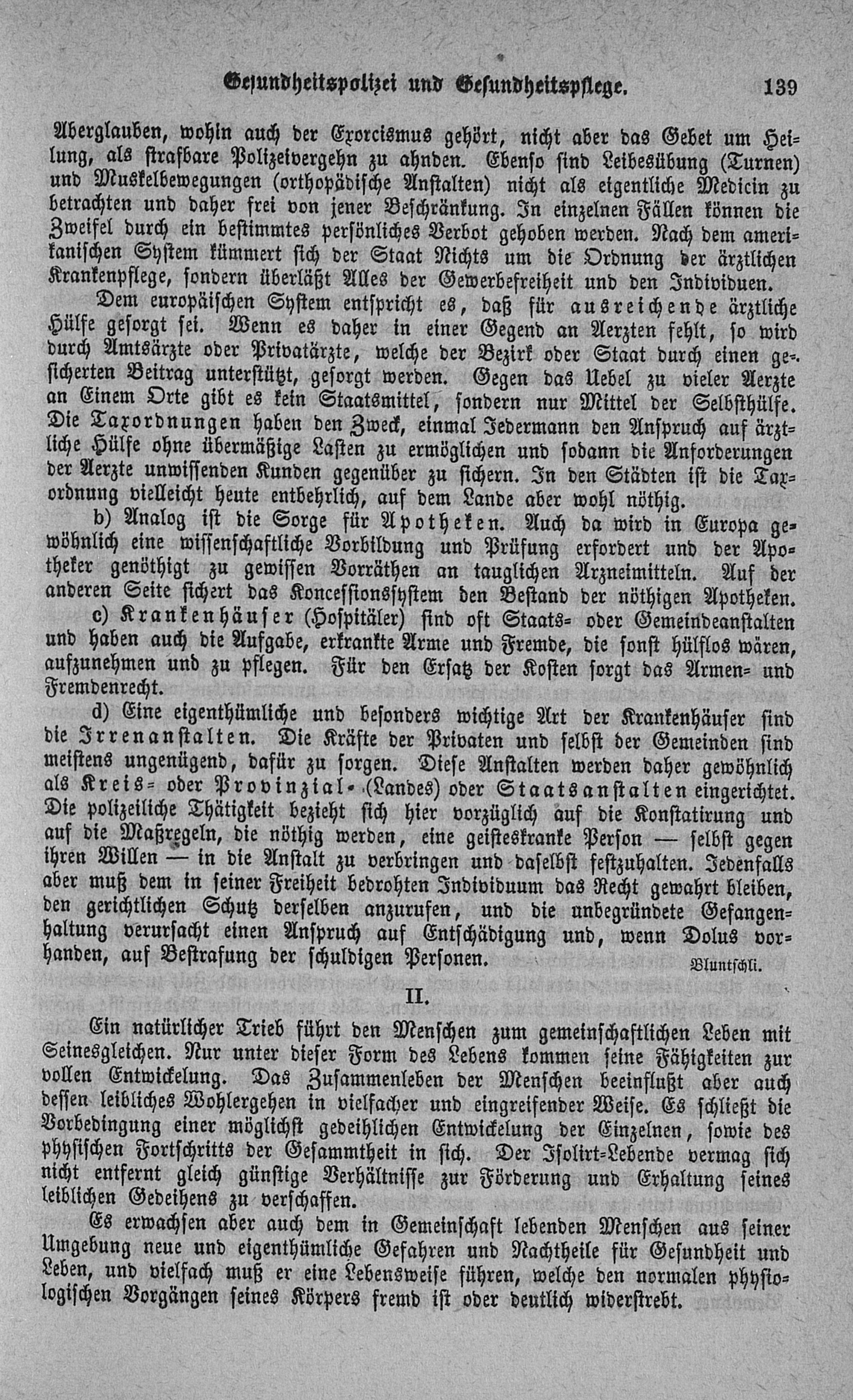 Gesundheitspolizei und Gesundheitspflege. 139

Aberglauben, wohin auch der Exorcismus gehört, nicht aber das Gebet um Heilung, als strafbare Polizeivergehn zu ahnden. Ebenso sind Leibesübung (Turnen) und Muskelbewegungen (orthopädische Anstalten) nicht als eigentliche Medicin zu betrachten und daher frei von jener Beschränkung. In einzelnen Fällen können die Zweifel durch ein bestimmtes persönliches Verbot gehoben werden. Nach dem amerikanischen System kümmert sich der Staat Nichts um die Ordnung der ärztlichen Krankenpflege, sondern überläßt Alles der Gewerbefreiheit und den Individuen.

Dem europäischen System entspricht es, daß für ausreichende ärztliche Hülfe gesorgt sei. Wenn es daher in einer Gegend an Aerzten fehlt, so wird durch Amtsärzte oder Privatärzte, welche der Bezirk oder Staat durch einen gesicherten Beitrag unterstützt, gesorgt werden. Gegen das Uebel zu vieler Aerzte an Einem Orte gibt es kein Staatsmittel, sondern nur Mittel der Selbsthülfe. Die Taxordnungen haben den Zweck, einmal Jedermann den Anspruch auf ärztliche Hülfe ohne übermäßige Lasten zu ermöglichen und sodann die Anforderungen der Aerzte unwissenden Kunden gegenüber zu sichern. In den Städten ist die Taxordnung vielleicht heute entbehrlich, auf dem Lande aber wohl nöthig.

b) Analog ist die Sorge für Apotheken. Auch da wird in Europa gewöhnlich eine wissenschaftliche Vorbildung und Prüfung erfordert und der Apotheker genöthigt zu gewissen Vorräthen an tauglichen Arzneimitteln. Auf der anderen Seite sichert das Koncessionssystem den Bestand der nöthigen Apotheken.

c) Krankenhäuser (Hospitäler) sind oft Staats- oder Gemeindeanstalten und haben auch die Aufgabe, erkrankte Arme und Fremde, die sonst hülflos wären, aufzunehmen und zu pflegen. Für den Ersatz der Kosten sorgt das Armen- und Fremdenrecht.

d) Eine eigenthümliche und besonders wichtige Art der Krankenhäuser sind die Irrenanstalten. Die Kräfte der Privaten und selbst der Gemeinden sind meistens ungenügend, dafür zu sorgen. Diese Anstalten werden daher gewöhnlich als Kreis- oder Provinzial- (Landes) oder Staatsanstalten eingerichtet. Die polizeiliche Thätigkeit bezieht sich hier vorzüglich auf die Konstatirung und auf die Maßregeln, die nöthig werden, eine geisteskranke Person — selbst gegen ihren Willen — in die Anstalt zu verbringen und daselbst festzuhalten. Jedenfalls aber muß dem in seiner Freiheit bedrohten Individuum das Recht gewahrt bleiben, den gerichtlichen Schutz derselben anzurufen, und die unbegründete Gefangenhaltung verursacht einen Anspruch auf Entschädigung und, wenn Dolus vorhanden, auf Bestrafung der schuldigen Personen.

Bluntschli.

II.

Ein natürlicher Trieb führt den Menschen zum gemeinschaftlichen Leben mit Seinesgleichen. Nur unter dieser Form des Lebens kommen seine Fähigkeiten zur vollen Entwickelung. Das Zusammenleben der Menschen beeinflußt aber auch dessen leibliches Wohlergehen in vielfacher und eingreifender Weise. Es schließt die Vorbedingung einer möglichst gedeihlichen Entwickelung der Einzelnen, sowie des physischen Fortschritts der Gesammtheit in sich. Der Isolirt-Lebende vermag sich nicht entfernt gleich günstige Verhältnisse zur Förderung und Erhaltung seines leiblichen Gedeihens zu verschaffen.

Es erwachsen aber auch dem in Gemeinschaft lebenden Menschen aus seiner Umgebung neue und eigenthümliche Gefahren und Nachtheile für Gesundheit und Leben, und vielfach muß er eine Lebensweise führen, welche den normalen physiologischen Vorgängen seines Körpers fremd ist oder deutlich widerstrebt.